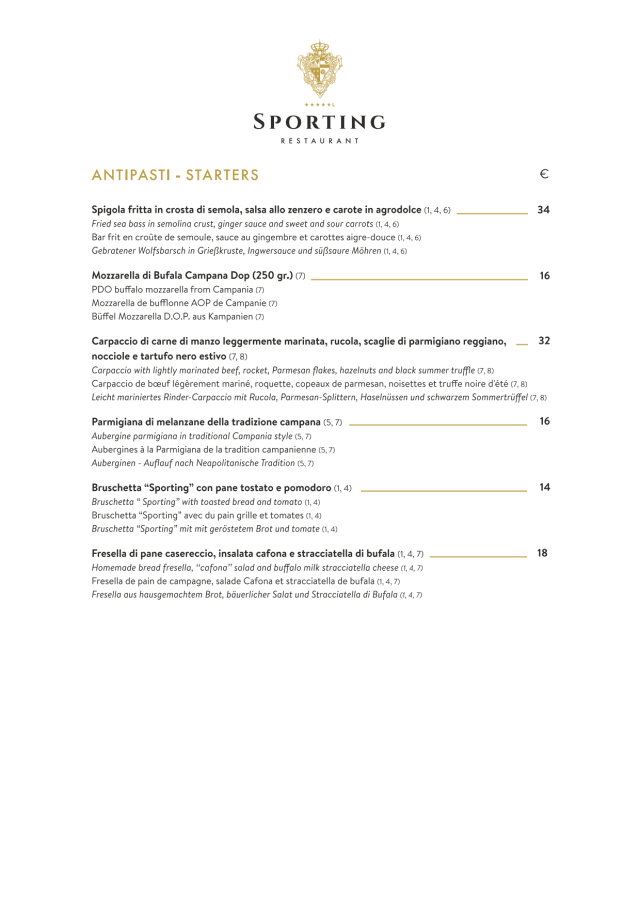 ★★★★★L

SPORTING
RESTAURANT

ANTIPASTI - STARTERS €

Spigola fritta in crosta di semola, salsa allo zenzero e carote in agrodolce (1, 4, 6) 34
Fried sea bass in semolina crust, ginger sauce and sweet and sour carrots (1, 4, 6)
Bar frit en croûte de semoule, sauce au gingembre et carottes aigre-douce (1, 4, 6)
Gebratener Wolfsbarsch in Grießkruste, Ingwersauce und süßsaure Möhren (1, 4, 6)

Mozzarella di Bufala Campana Dop (250 gr.) (7) 16
PDO buffalo mozzarella from Campania (7)
Mozzarella de bufflonne AOP de Campanie (7)
Büffel Mozzarella D.O.P. aus Kampanien (7)

Carpaccio di carne di manzo leggermente marinata, rucola, scaglie di parmigiano reggiano, nocciole e tartufo nero estivo (7, 8) 32
Carpaccio with lightly marinated beef, rocket, Parmesan flakes, hazelnuts and black summer truffle (7, 8)
Carpaccio de bœuf légèrement mariné, roquette, copeaux de parmesan, noisettes et truffe noire d'été (7, 8)
Leicht mariniertes Rinder-Carpaccio mit Rucola, Parmesan-Splittern, Haselnüssen und schwarzem Sommertrüffel (7, 8)

Parmigiana di melanzane della tradizione campana (5, 7) 16
Aubergine parmigiana in traditional Campania style (5, 7)
Aubergines à la Parmigiana de la tradition campanienne (5, 7)
Auberginen - Auflauf nach Neapolitanische Tradition (5, 7)

Bruschetta "Sporting" con pane tostato e pomodoro (1, 4) 14
Bruschetta " Sporting" with toasted bread and tomato (1, 4)
Bruschetta "Sporting" avec du pain grille et tomates (1, 4)
Bruschetta "Sporting" mit mit geröstetem Brot und tomate (1, 4)

Fresella di pane casereccio, insalata cafona e stracciatella di bufala (1, 4, 7) 18
Homemade bread fresella, "cafona" salad and buffalo milk stracciatella cheese (1, 4, 7)
Fresella de pain de campagne, salade Cafona et stracciatella de bufala (1, 4, 7)
Fresella aus hausgemachtem Brot, bäuerlicher Salat und Stracciatella di Bufala (1, 4, 7)